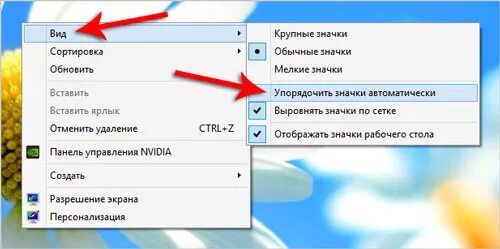 Вид
Сортировка
Обновить

Вставить
Вставить ярлык
Отменить удаление CTRL+Z

Панель управления NVIDIA

Создать

Разрешение экрана
Персонализация

Крупные значки
Обычные значки
Мелкие значки

Упорядочить значки автоматически
Выровнять значки по сетке

Отображать значки рабочего стола